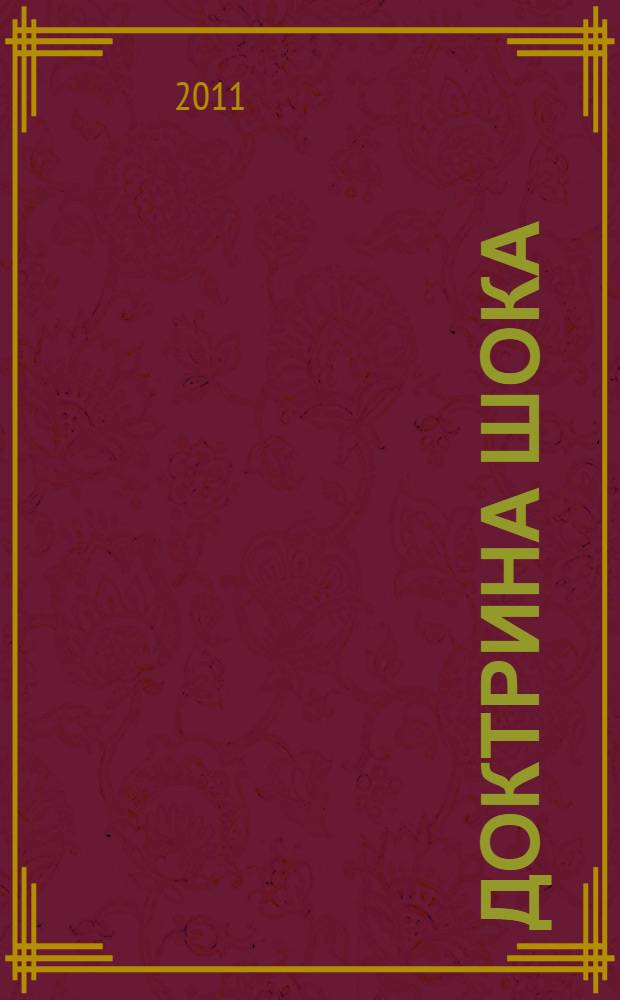 2011

ДОКТРИНА ШОКА